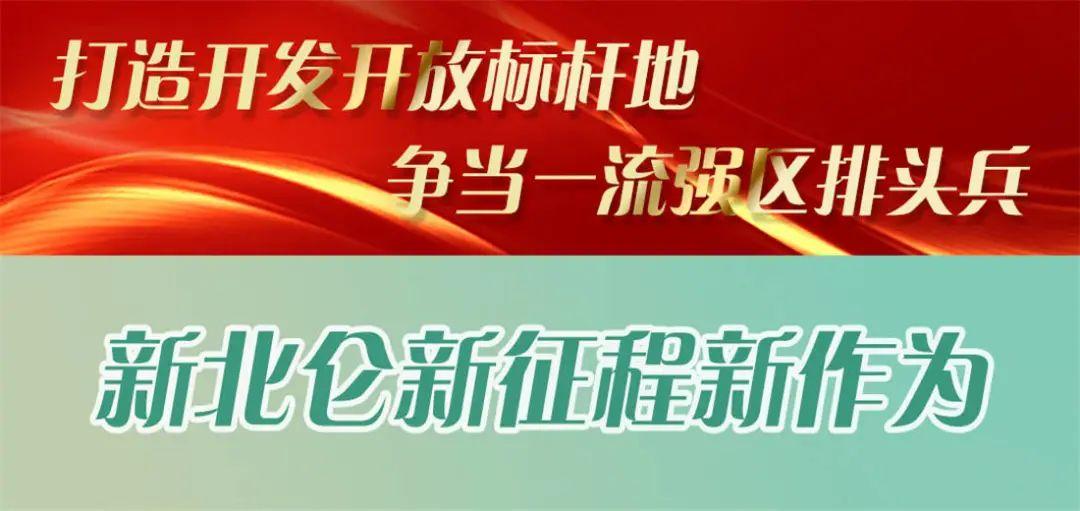 打造开发开放标杆地
争当一流强区排头兵

新北仑新征程新作为